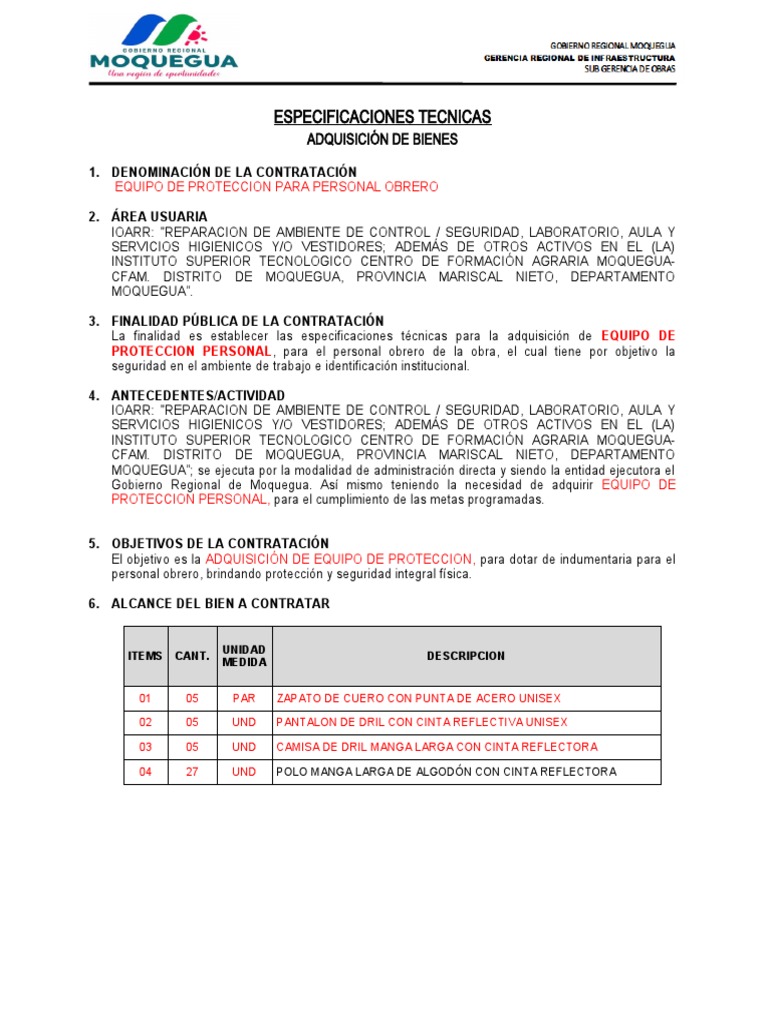 GOBIERNO REGIONAL
MOQUEGUA
Una región de oportunidades

GOBIERNO REGIONAL MOQUEGUA
GERENCIA REGIONAL DE INFRAESTRUCTURA
SUB GERENCIA DE OBRAS

ESPECIFICACIONES TECNICAS
ADQUISICIÓN DE BIENES

1. DENOMINACIÓN DE LA CONTRATACIÓN
EQUIPO DE PROTECCION PARA PERSONAL OBRERO

2. ÁREA USUARIA
IOARR: "REPARACION DE AMBIENTE DE CONTROL / SEGURIDAD, LABORATORIO, AULA Y SERVICIOS HIGIENICOS Y/O VESTIDORES; ADEMÁS DE OTROS ACTIVOS EN EL (LA) INSTITUTO SUPERIOR TECNOLOGICO CENTRO DE FORMACIÓN AGRARIA MOQUEGUA-CFAM. DISTRITO DE MOQUEGUA, PROVINCIA MARISCAL NIETO, DEPARTAMENTO MOQUEGUA".

3. FINALIDAD PÚBLICA DE LA CONTRATACIÓN
La finalidad es establecer las especificaciones técnicas para la adquisición de EQUIPO DE PROTECCION PERSONAL, para el personal obrero de la obra, el cual tiene por objetivo la seguridad en el ambiente de trabajo e identificación institucional.

4. ANTECEDENTES/ACTIVIDAD
IOARR: "REPARACION DE AMBIENTE DE CONTROL / SEGURIDAD, LABORATORIO, AULA Y SERVICIOS HIGIENICOS Y/O VESTIDORES; ADEMÁS DE OTROS ACTIVOS EN EL (LA) INSTITUTO SUPERIOR TECNOLOGICO CENTRO DE FORMACIÓN AGRARIA MOQUEGUA-CFAM. DISTRITO DE MOQUEGUA, PROVINCIA MARISCAL NIETO, DEPARTAMENTO MOQUEGUA"; se ejecuta por la modalidad de administración directa y siendo la entidad ejecutora el Gobierno Regional de Moquegua. Así mismo teniendo la necesidad de adquirir EQUIPO DE PROTECCION PERSONAL, para el cumplimiento de las metas programadas.

5. OBJETIVOS DE LA CONTRATACIÓN
El objetivo es la ADQUISICIÓN DE EQUIPO DE PROTECCION, para dotar de indumentaria para el personal obrero, brindando protección y seguridad integral física.

6. ALCANCE DEL BIEN A CONTRATAR

| ITEMS | CANT. | UNIDAD MEDIDA | DESCRIPCION |
|---|---|---|---|
| 01 | 05 | PAR | ZAPATO DE CUERO CON PUNTA DE ACERO UNISEX |
| 02 | 05 | UND | PANTALON DE DRIL CON CINTA REFLECTIVA UNISEX |
| 03 | 05 | UND | CAMISA DE DRIL MANGA LARGA CON CINTA REFLECTORA |
| 04 | 27 | UND | POLO MANGA LARGA DE ALGODÓN CON CINTA REFLECTORA |